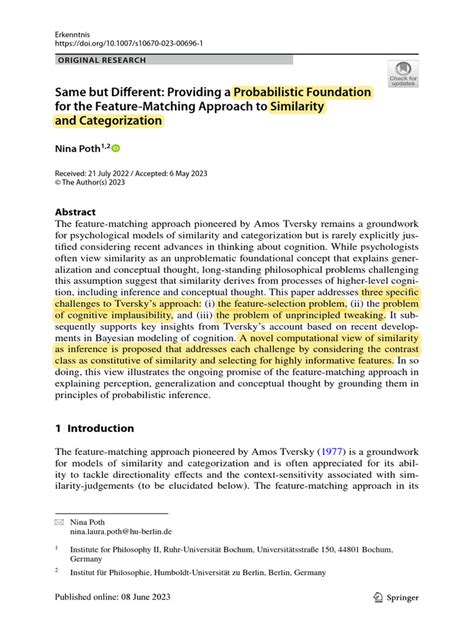 Erkenntnis
https://doi.org/10.1007/s10670-023-00696-1

ORIGINAL RESEARCH

Check for updates

Same but Different: Providing a Probabilistic Foundation for the Feature-Matching Approach to Similarity and Categorization

Nina Poth$^{1,2}$

Received: 21 July 2022 / Accepted: 6 May 2023
© The Author(s) 2023

Abstract
The feature-matching approach pioneered by Amos Tversky remains a groundwork for psychological models of similarity and categorization but is rarely explicitly justified considering recent advances in thinking about cognition. While psychologists often view similarity as an unproblematic foundational concept that explains generalization and conceptual thought, long-standing philosophical problems challenging this assumption suggest that similarity derives from processes of higher-level cognition, including inference and conceptual thought. This paper addresses three specific challenges to Tversky's approach: (i) the feature-selection problem, (ii) the problem of cognitive implausibility, and (iii) the problem of unprincipled tweaking. It subsequently supports key insights from Tversky's account based on recent developments in Bayesian modeling of cognition. A novel computational view of similarity as inference is proposed that addresses each challenge by considering the contrast class as constitutive of similarity and selecting for highly informative features. In so doing, this view illustrates the ongoing promise of the feature-matching approach in explaining perception, generalization and conceptual thought by grounding them in principles of probabilistic inference.

1 Introduction

The feature-matching approach pioneered by Amos Tversky (1977) is a groundwork for models of similarity and categorization and is often appreciated for its ability to tackle directionality effects and the context-sensitivity associated with similarity-judgements (to be elucidated below). The feature-matching approach in its

Nina Poth
nina.laura.poth@hu-berlin.de

$^1$ Institute for Philosophy II, Ruhr-Universität Bochum, Universitätsstraße 150, 44801 Bochum, Germany

$^2$ Institut für Philosophie, Humboldt-Universität zu Berlin, Berlin, Germany

Published online: 08 June 2023

Springer